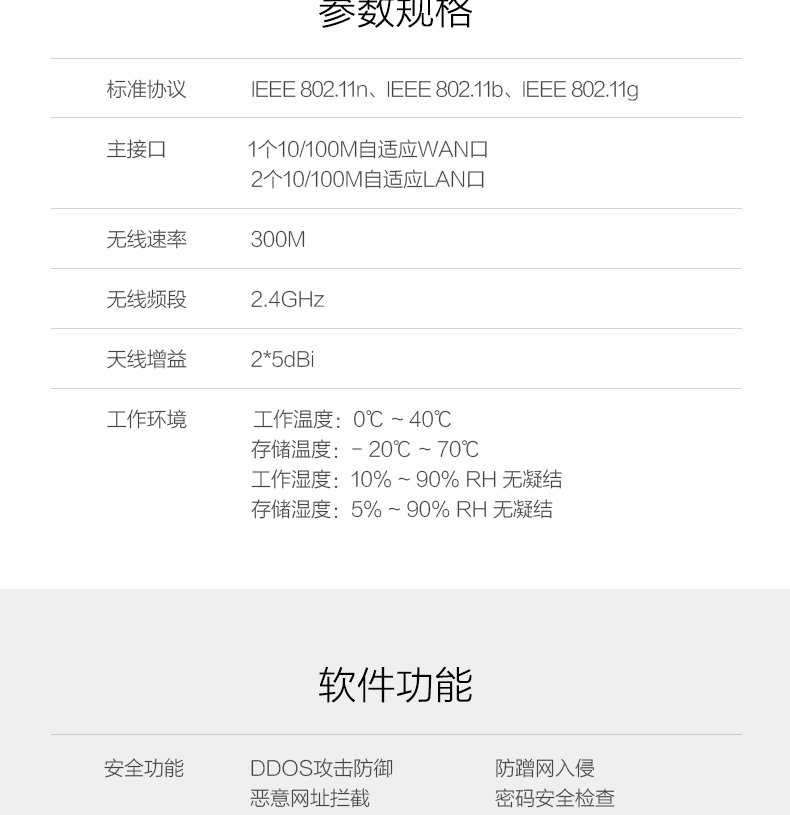 参数规格

标准协议
IEEE 802.11n、IEEE 802.11b、IEEE 802.11g

主接口
1个10/100M自适应WAN口
2个10/100M自适应LAN口

无线速率
300M

无线频段
2.4GHz

天线增益
2*5dBi

工作环境
工作温度：0℃ ~ 40℃
存储温度：- 20℃ ~ 70℃
工作湿度：10% ~ 90% RH 无凝结
存储湿度：5% ~ 90% RH 无凝结

软件功能

安全功能
DDOS攻击防御
恶意网址拦截
防蹭网入侵
密码安全检查